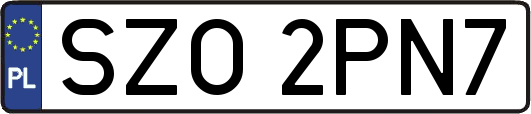 PL
SZO 2PN7